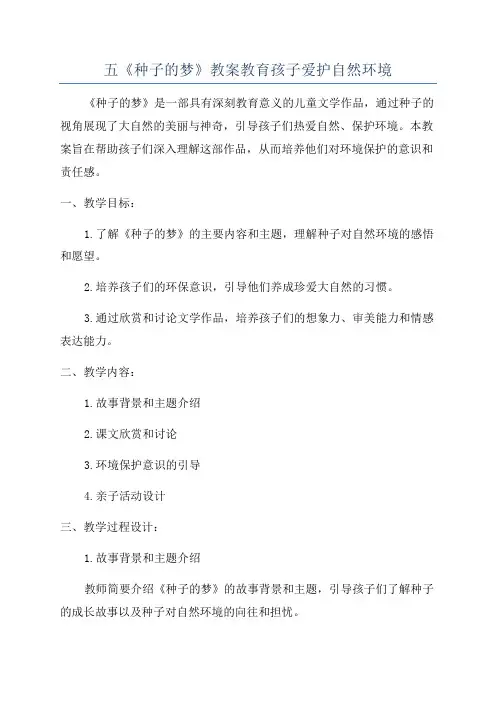 五《种子的梦》教案教育孩子爱护自然环境

《种子的梦》是一部具有深刻教育意义的儿童文学作品，通过种子的视角展现了大自然的美丽与神奇，引导孩子们热爱自然、保护环境。本教案旨在帮助孩子们深入理解这部作品，从而培养他们对环境保护的意识和责任感。

一、教学目标：

1.了解《种子的梦》的主要内容和主题，理解种子对自然环境的感悟和愿望。

2.培养孩子们的环保意识，引导他们养成珍爱大自然的习惯。

3.通过欣赏和讨论文学作品，培养孩子们的想象力、审美能力和情感表达能力。

二、教学内容：

1.故事背景和主题介绍

2.课文欣赏和讨论

3.环境保护意识的引导

4.亲子活动设计

三、教学过程设计：

1.故事背景和主题介绍

教师简要介绍《种子的梦》的故事背景和主题，引导孩子们了解种子的成长故事以及种子对自然环境的向往和担忧。